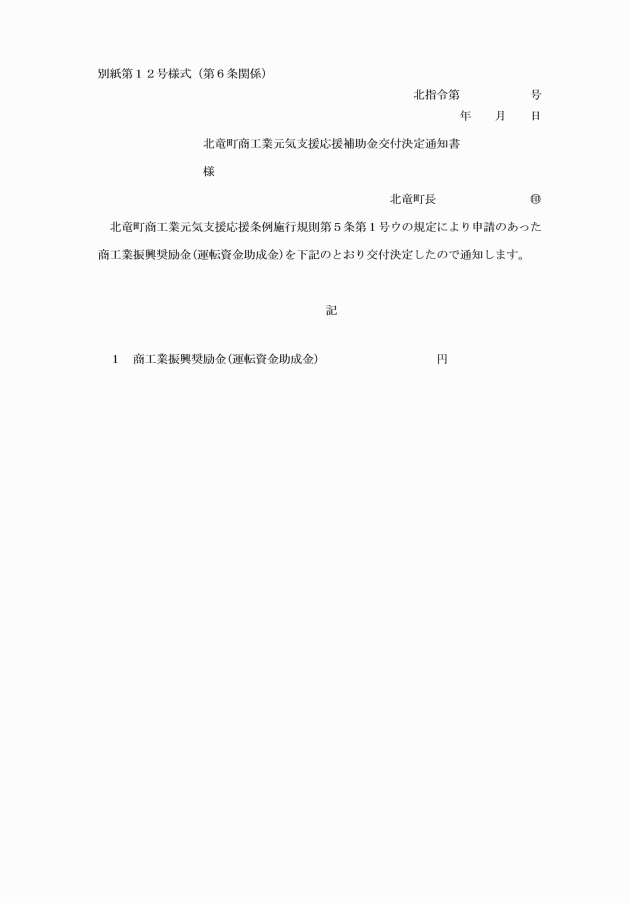 別紙第１２号様式（第６条関係）

北指令第　　　　号

年　　月　　日

北竜町商工業元気支援応援補助金交付決定通知書

様

北竜町長　　　　　　㊞

北竜町商工業元気支援応援条例施行規則第５条第１号ウの規定により申請のあった商工業振興奨励金(運転資金助成金)を下記のとおり交付決定したので通知します。

記

１　商工業振興奨励金(運転資金助成金)　　　　　　円